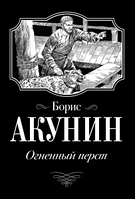 Борис
АКУНИН
Огненный перст